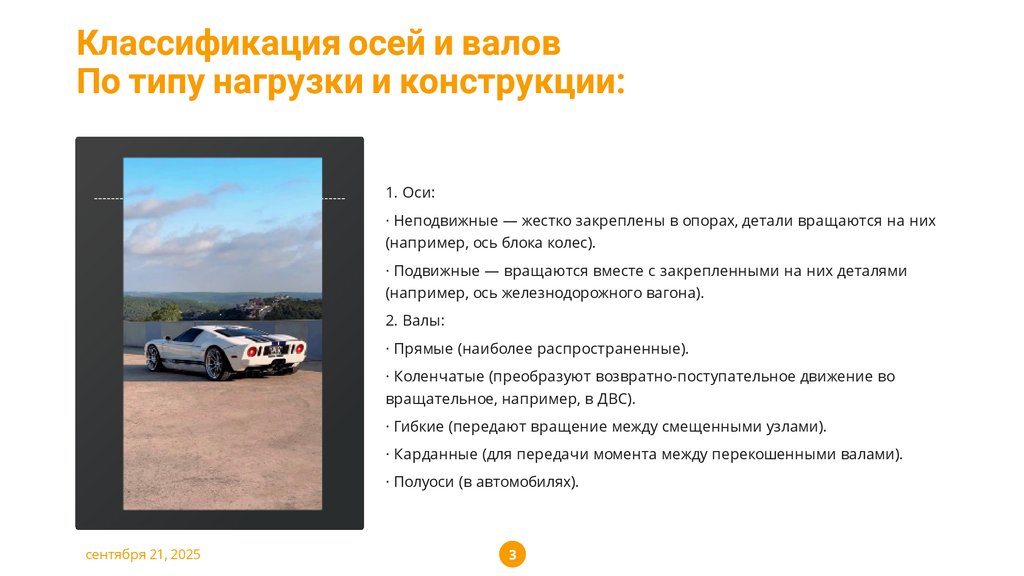 Классификация осей и валов
По типу нагрузки и конструкции:

1. Оси:

· Неподвижные — жестко закреплены в опорах, детали вращаются на них (например, ось блока колес).

· Подвижные — вращаются вместе с закрепленными на них деталями (например, ось железнодорожного вагона).

2. Валы:

· Прямые (наиболее распространенные).

· Коленчатые (преобразуют возвратно-поступательное движение во вращательное, например, в ДВС).

· Гибкие (передают вращение между смещенными узлами).

· Карданные (для передачи момента между перекошенными валами).

· Полуоси (в автомобилях).

сентября 21, 2025

3